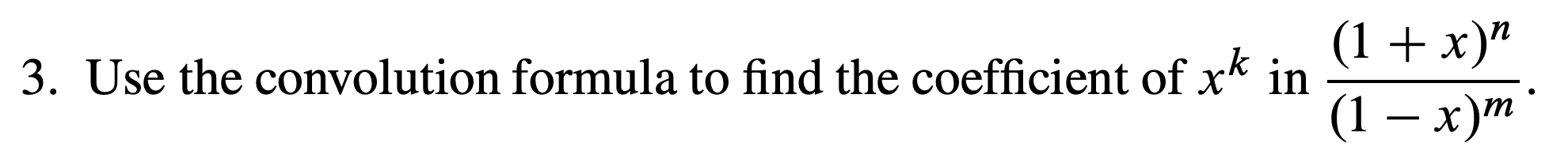 3. Use the convolution formula to find the coefficient of $x^k$ in $\frac{(1+x)^n}{(1-x)^m}$.